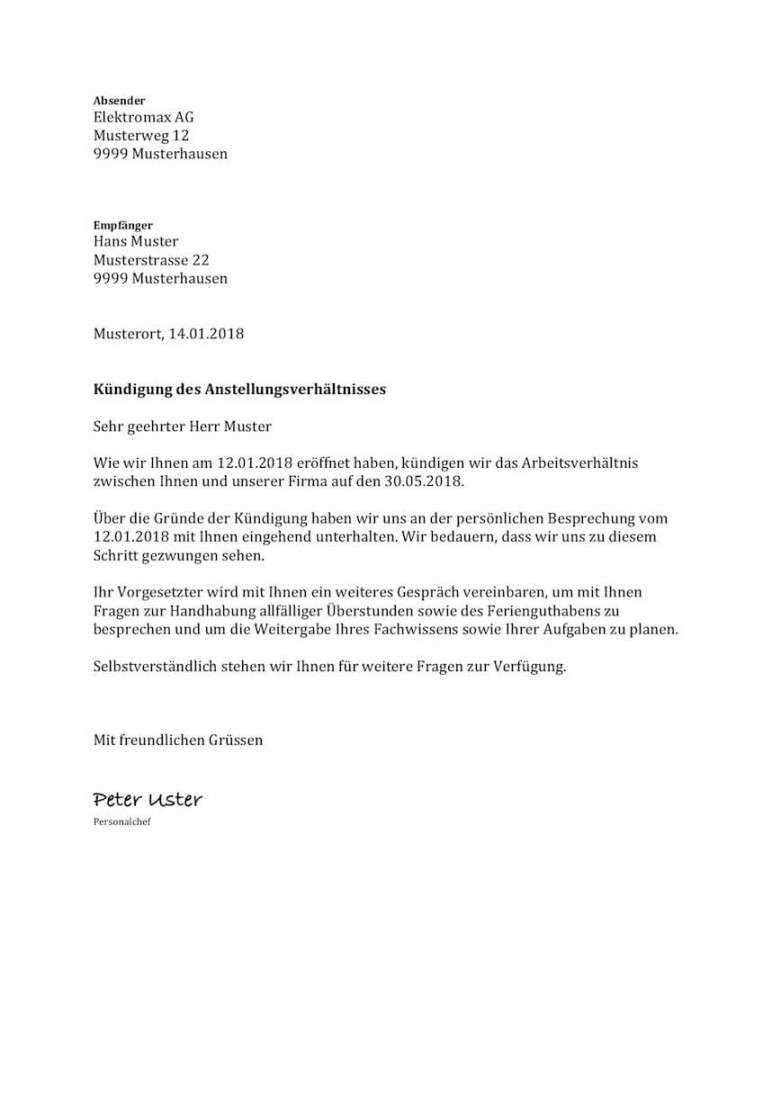 Absender
Elektromax AG
Musterweg 12
9999 Musterhausen

Empfänger
Hans Muster
Musterstrasse 22
9999 Musterhausen

Musterort, 14.01.2018

Kündigung des Anstellungsverhältnisses

Sehr geehrter Herr Muster

Wie wir Ihnen am 12.01.2018 eröffnet haben, kündigen wir das Arbeitsverhältnis zwischen Ihnen und unserer Firma auf den 30.05.2018.

Über die Gründe der Kündigung haben wir uns an der persönlichen Besprechung vom 12.01.2018 mit Ihnen eingehend unterhalten. Wir bedauern, dass wir uns zu diesem Schritt gezwungen sehen.

Ihr Vorgesetzter wird mit Ihnen ein weiteres Gespräch vereinbaren, um mit Ihnen Fragen zur Handhabung allfälliger Überstunden sowie des Ferienguthabens zu besprechen und um die Weitergabe Ihres Fachwissens sowie Ihrer Aufgaben zu planen.

Selbstverständlich stehen wir Ihnen für weitere Fragen zur Verfügung.

Mit freundlichen Grüssen

Peter Uster
Personalchef